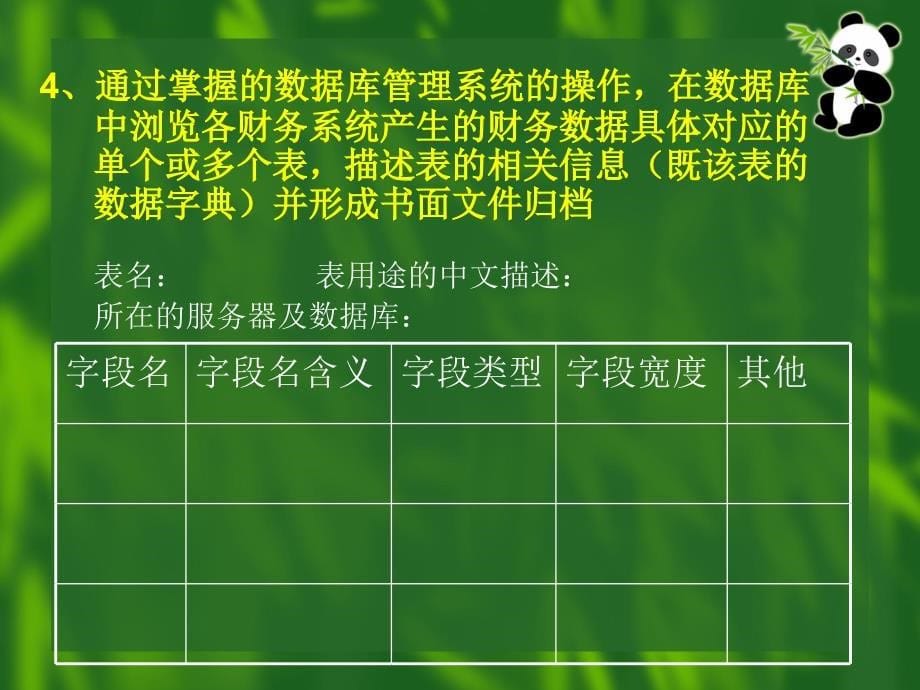 4、通过掌握的数据库管理系统的操作，在数据库中浏览各财务系统产生的财务数据具体对应的单个或多个表，描述表的相关信息（既该表的数据字典）并形成书面文件归档

表名：　　　　　表用途的中文描述：
所在的服务器及数据库：

| 字段名 | 字段名含义 | 字段类型 | 字段宽度 | 其他 |
|---|---|---|---|---|
| | | | | |
| | | | | |
| | | | | |